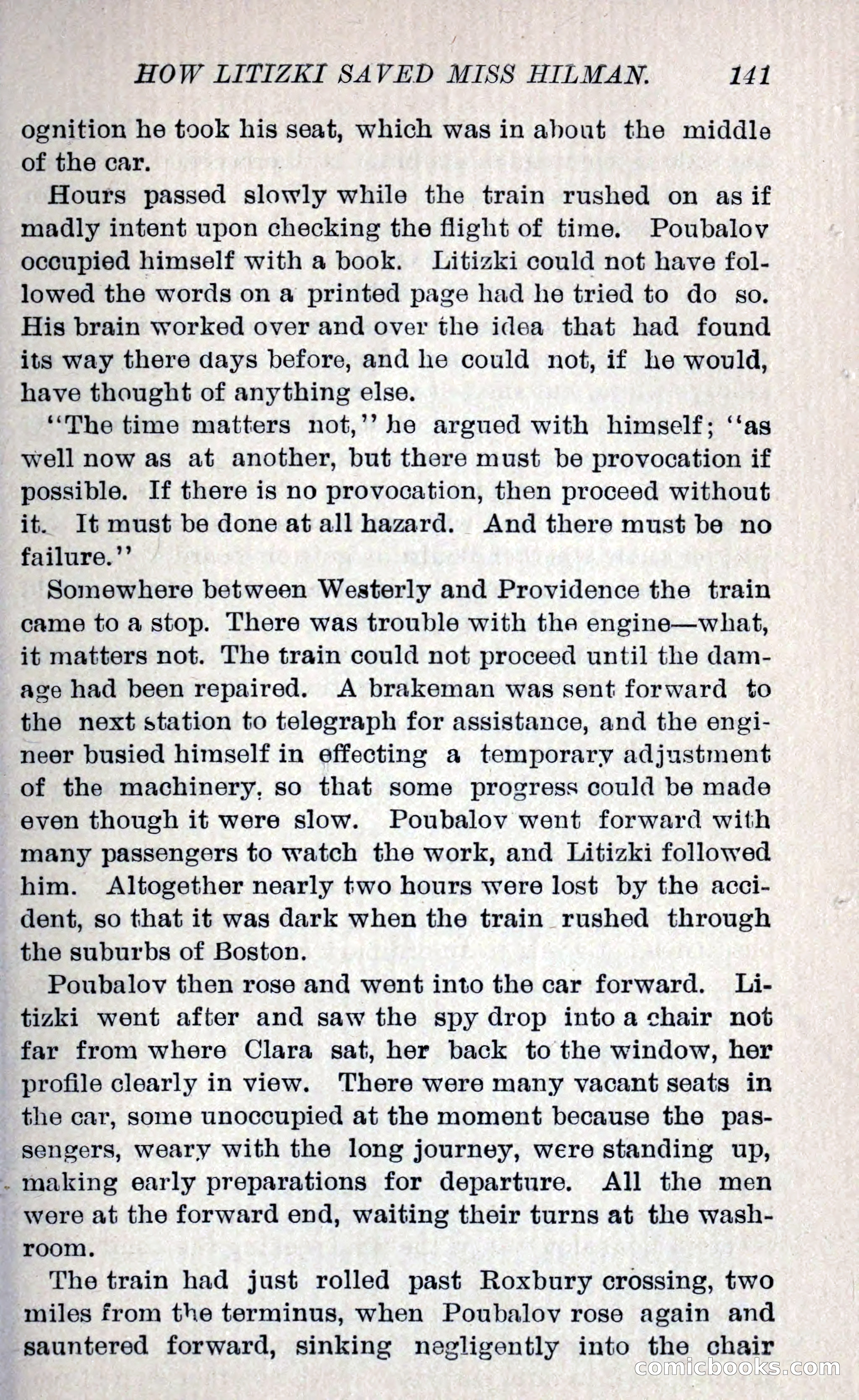 HOW LITIZKI SAVED MISS HILMAN. 141

ognition he took his seat, which was in about the middle of the car.

Hours passed slowly while the train rushed on as if madly intent upon checking the flight of time. Poubalov occupied himself with a book. Litizki could not have followed the words on a printed page had he tried to do so. His brain worked over and over the idea that had found its way there days before, and he could not, if he would, have thought of anything else.

"The time matters not," he argued with himself; "as well now as at another, but there must be provocation if possible. If there is no provocation, then proceed without it. It must be done at all hazard. And there must be no failure."

Somewhere between Westerly and Providence the train came to a stop. There was trouble with the engine—what, it matters not. The train could not proceed until the damage had been repaired. A brakeman was sent forward to the next station to telegraph for assistance, and the engineer busied himself in effecting a temporary adjustment of the machinery, so that some progress could be made even though it were slow. Poubalov went forward with many passengers to watch the work, and Litizki followed him. Altogether nearly two hours were lost by the accident, so that it was dark when the train rushed through the suburbs of Boston.

Poubalov then rose and went into the car forward. Litizki went after and saw the spy drop into a chair not far from where Clara sat, her back to the window, her profile clearly in view. There were many vacant seats in the car, some unoccupied at the moment because the passengers, weary with the long journey, were standing up, making early preparations for departure. All the men were at the forward end, waiting their turns at the washroom.

The train had just rolled past Roxbury crossing, two miles from the terminus, when Poubalov rose again and sauntered forward, sinking negligently into the chair

comicbooks.com